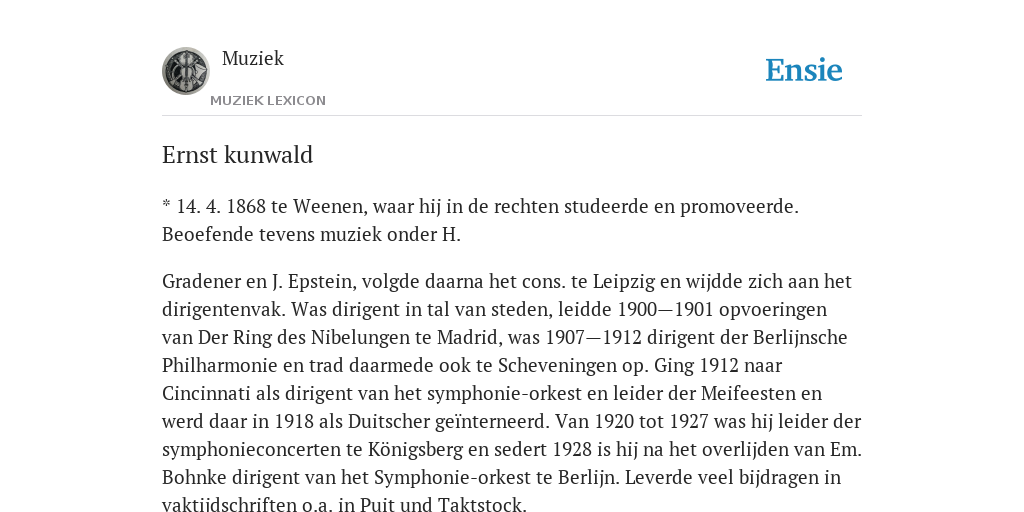 Muziek
MUZIEK LEXICON
Ensie

Ernst kunwald

* 14. 4. 1868 te Weenen, waar hij in de rechten studeerde en promoveerde. Beoefende tevens muziek onder H.

Gradener en J. Epstein, volgde daarna het cons. te Leipzig en wijdde zich aan het dirigentenvak. Was dirigent in tal van steden, leidde 1900—1901 opvoeringen van Der Ring des Nibelungen te Madrid, was 1907—1912 dirigent der Berlijnsche Philharmonie en trad daarmede ook te Scheveningen op. Ging 1912 naar Cincinnati als dirigent van het symphonie-orkest en leider der Meifeesten en werd daar in 1918 als Duitscher geïnterneerd. Van 1920 tot 1927 was hij leider der symphonieconcerten te Königsberg en sedert 1928 is hij na het overlijden van Em. Bohnke dirigent van het Symphonie-orkest te Berlijn. Leverde veel bijdragen in vaktijdschriften o.a. in Puit und Taktstock.